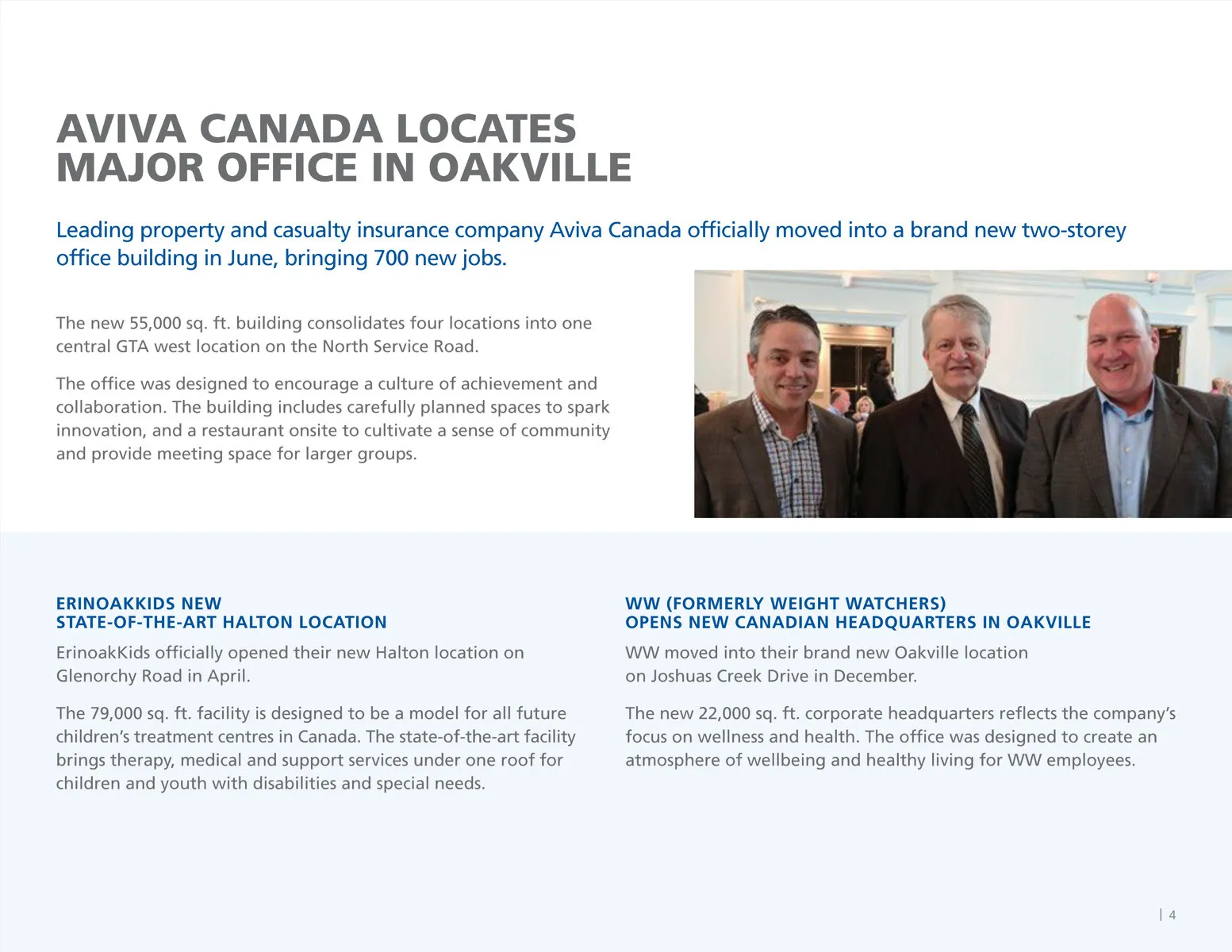 AVIVA CANADA LOCATES MAJOR OFFICE IN OAKVILLE

Leading property and casualty insurance company Aviva Canada officially moved into a brand new two-storey office building in June, bringing 700 new jobs.

The new 55,000 sq. ft. building consolidates four locations into one central GTA west location on the North Service Road.

The office was designed to encourage a culture of achievement and collaboration. The building includes carefully planned spaces to spark innovation, and a restaurant onsite to cultivate a sense of community and provide meeting space for larger groups.

ERINOAKKIDS NEW STATE-OF-THE-ART HALTON LOCATION

ErinoakKids officially opened their new Halton location on Glenorchy Road in April.

The 79,000 sq. ft. facility is designed to be a model for all future children's treatment centres in Canada. The state-of-the-art facility brings therapy, medical and support services under one roof for children and youth with disabilities and special needs.

WW (FORMERLY WEIGHT WATCHERS) OPENS NEW CANADIAN HEADQUARTERS IN OAKVILLE

WW moved into their brand new Oakville location on Joshuas Creek Drive in December.

The new 22,000 sq. ft. corporate headquarters reflects the company's focus on wellness and health. The office was designed to create an atmosphere of wellbeing and healthy living for WW employees.

| 4